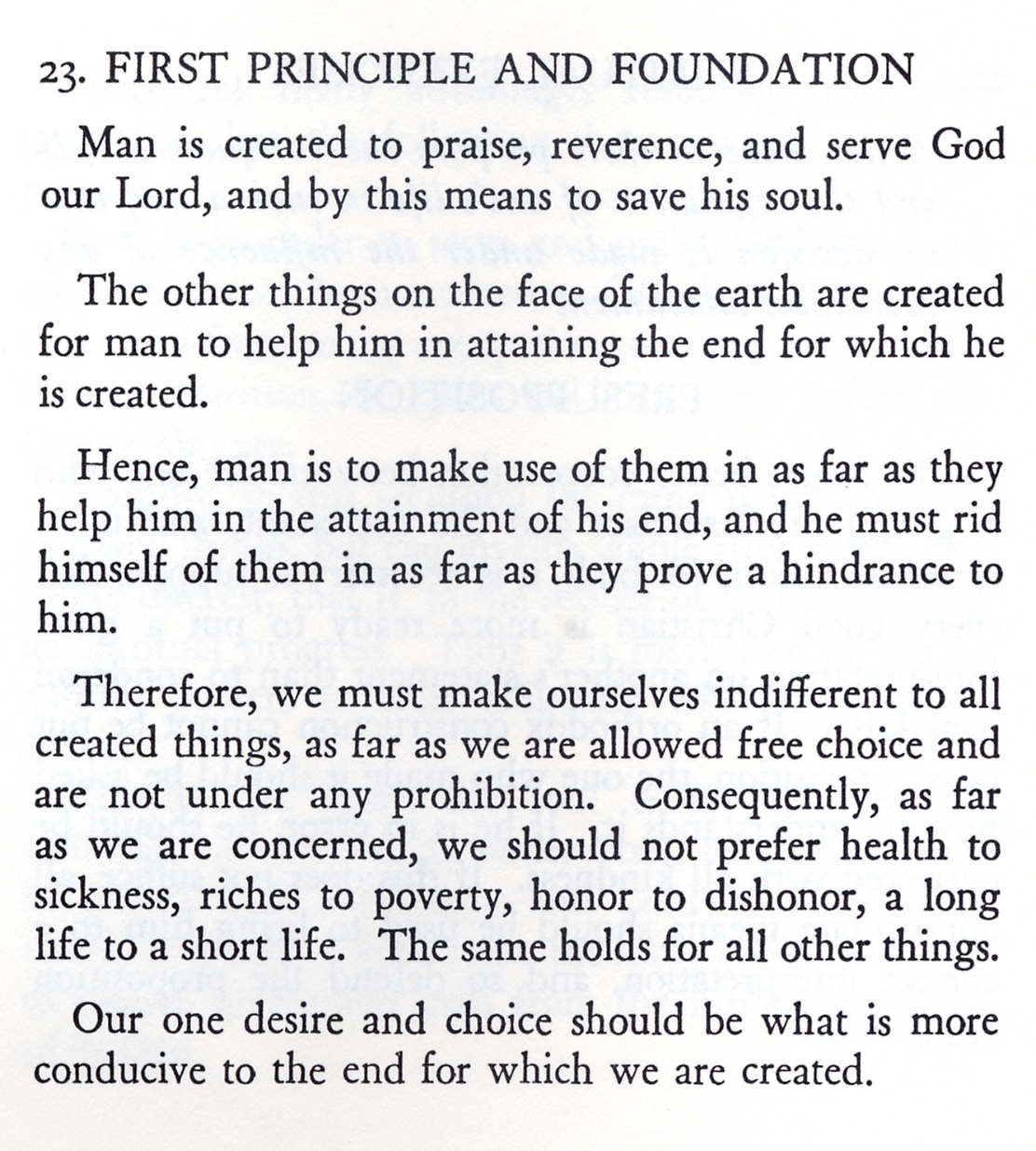 23. FIRST PRINCIPLE AND FOUNDATION

Man is created to praise, reverence, and serve God our Lord, and by this means to save his soul.

The other things on the face of the earth are created for man to help him in attaining the end for which he is created.

Hence, man is to make use of them in as far as they help him in the attainment of his end, and he must rid himself of them in as far as they prove a hindrance to him.

Therefore, we must make ourselves indifferent to all created things, as far as we are allowed free choice and are not under any prohibition. Consequently, as far as we are concerned, we should not prefer health to sickness, riches to poverty, honor to dishonor, a long life to a short life. The same holds for all other things.

Our one desire and choice should be what is more conducive to the end for which we are created.